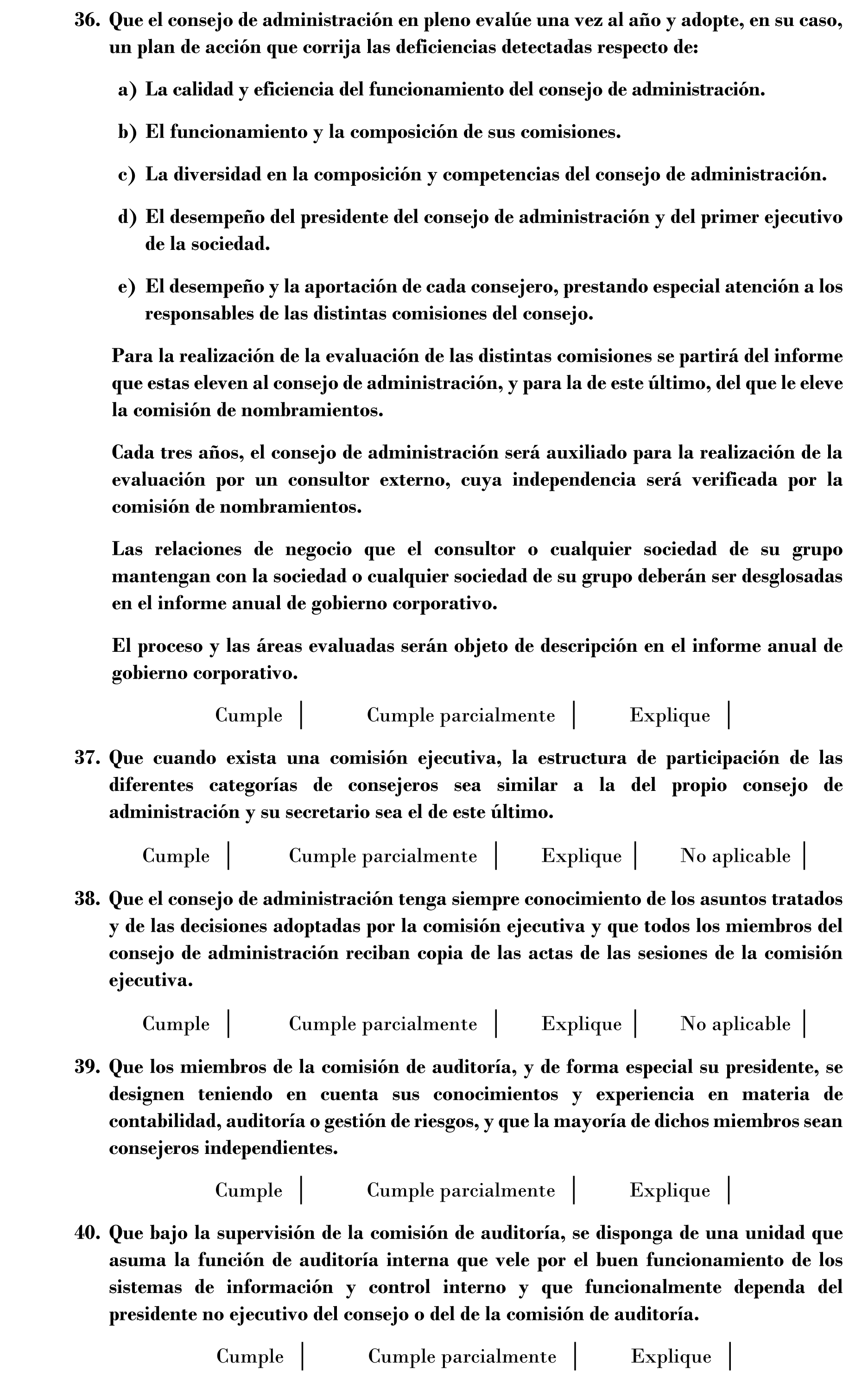 36. Que el consejo de administración en pleno evalúe una vez al año y adopte, en su caso, un plan de acción que corrija las deficiencias detectadas respecto de:

a) La calidad y eficiencia del funcionamiento del consejo de administración.

b) El funcionamiento y la composición de sus comisiones.

c) La diversidad en la composición y competencias del consejo de administración.

d) El desempeño del presidente del consejo de administración y del primer ejecutivo de la sociedad.

e) El desempeño y la aportación de cada consejero, prestando especial atención a los responsables de las distintas comisiones del consejo.

Para la realización de la evaluación de las distintas comisiones se partirá del informe que estas eleven al consejo de administración, y para la de este último, del que le eleve la comisión de nombramientos.

Cada tres años, el consejo de administración será auxiliado para la realización de la evaluación por un consultor externo, cuya independencia será verificada por la comisión de nombramientos.

Las relaciones de negocio que el consultor o cualquier sociedad de su grupo mantengan con la sociedad o cualquier sociedad de su grupo deberán ser desglosadas en el informe anual de gobierno corporativo.

El proceso y las áreas evaluadas serán objeto de descripción en el informe anual de gobierno corporativo.

Cumple | Cumple parcialmente | Explique |

37. Que cuando exista una comisión ejecutiva, la estructura de participación de las diferentes categorías de consejeros sea similar a la del propio consejo de administración y su secretario sea el de este último.

Cumple | Cumple parcialmente | Explique | No aplicable |

38. Que el consejo de administración tenga siempre conocimiento de los asuntos tratados y de las decisiones adoptadas por la comisión ejecutiva y que todos los miembros del consejo de administración reciban copia de las actas de las sesiones de la comisión ejecutiva.

Cumple | Cumple parcialmente | Explique | No aplicable |

39. Que los miembros de la comisión de auditoría, y de forma especial su presidente, se designen teniendo en cuenta sus conocimientos y experiencia en materia de contabilidad, auditoría o gestión de riesgos, y que la mayoría de dichos miembros sean consejeros independientes.

Cumple | Cumple parcialmente | Explique |

40. Que bajo la supervisión de la comisión de auditoría, se disponga de una unidad que asuma la función de auditoría interna que vele por el buen funcionamiento de los sistemas de información y control interno y que funcionalmente dependa del presidente no ejecutivo del consejo o del de la comisión de auditoría.

Cumple | Cumple parcialmente | Explique |